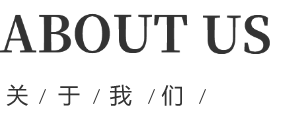 ABOUT US

关 / 于 / 我 / 们 /